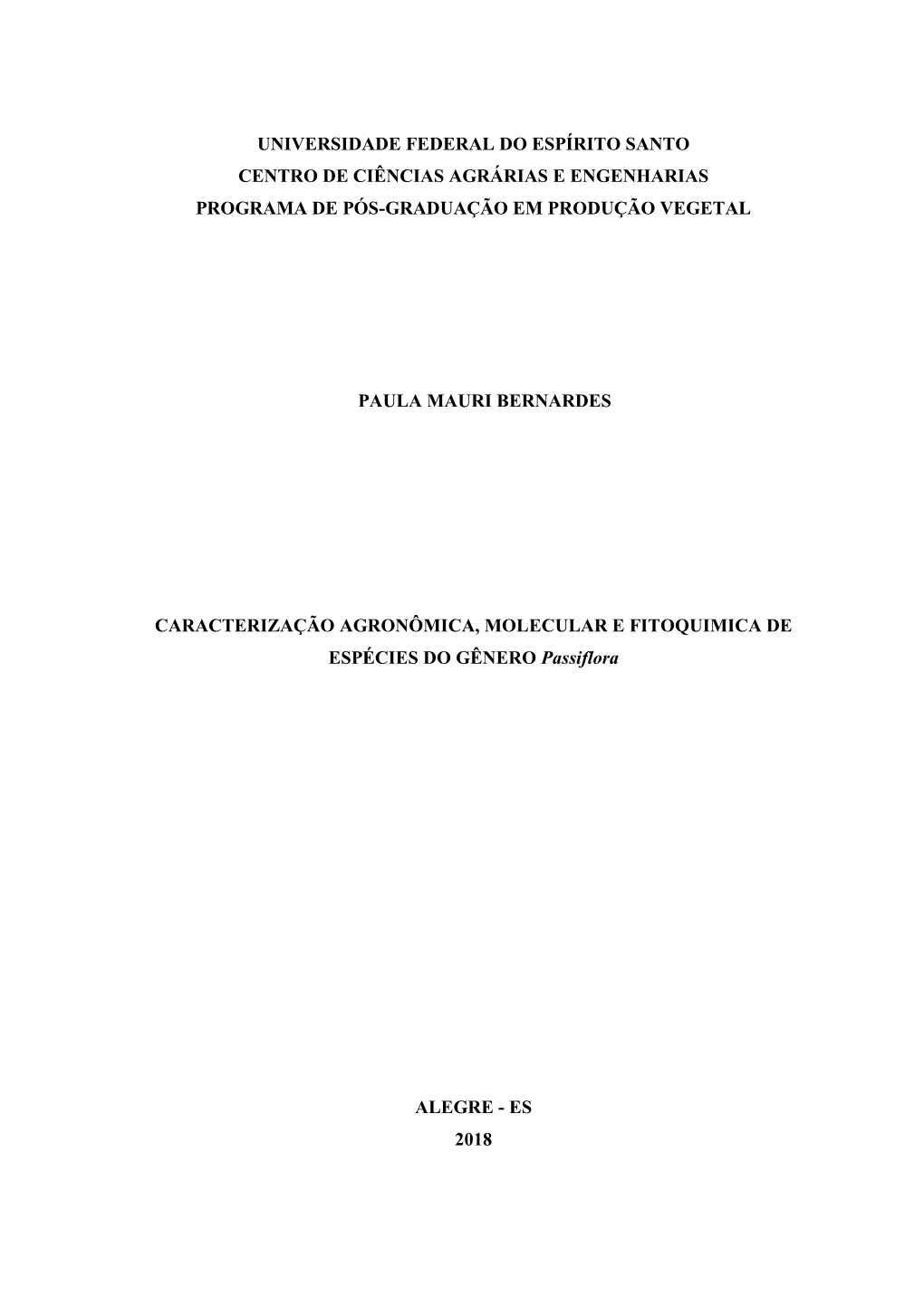 UNIVERSIDADE FEDERAL DO ESPÍRITO SANTO
CENTRO DE CIÊNCIAS AGRÁRIAS E ENGENHARIAS
PROGRAMA DE PÓS-GRADUAÇÃO EM PRODUÇÃO VEGETAL

PAULA MAURI BERNARDES

CARACTERIZAÇÃO AGRONÔMICA, MOLECULAR E FITOQUIMICA DE ESPÉCIES DO GÊNERO Passiflora

ALEGRE - ES
2018